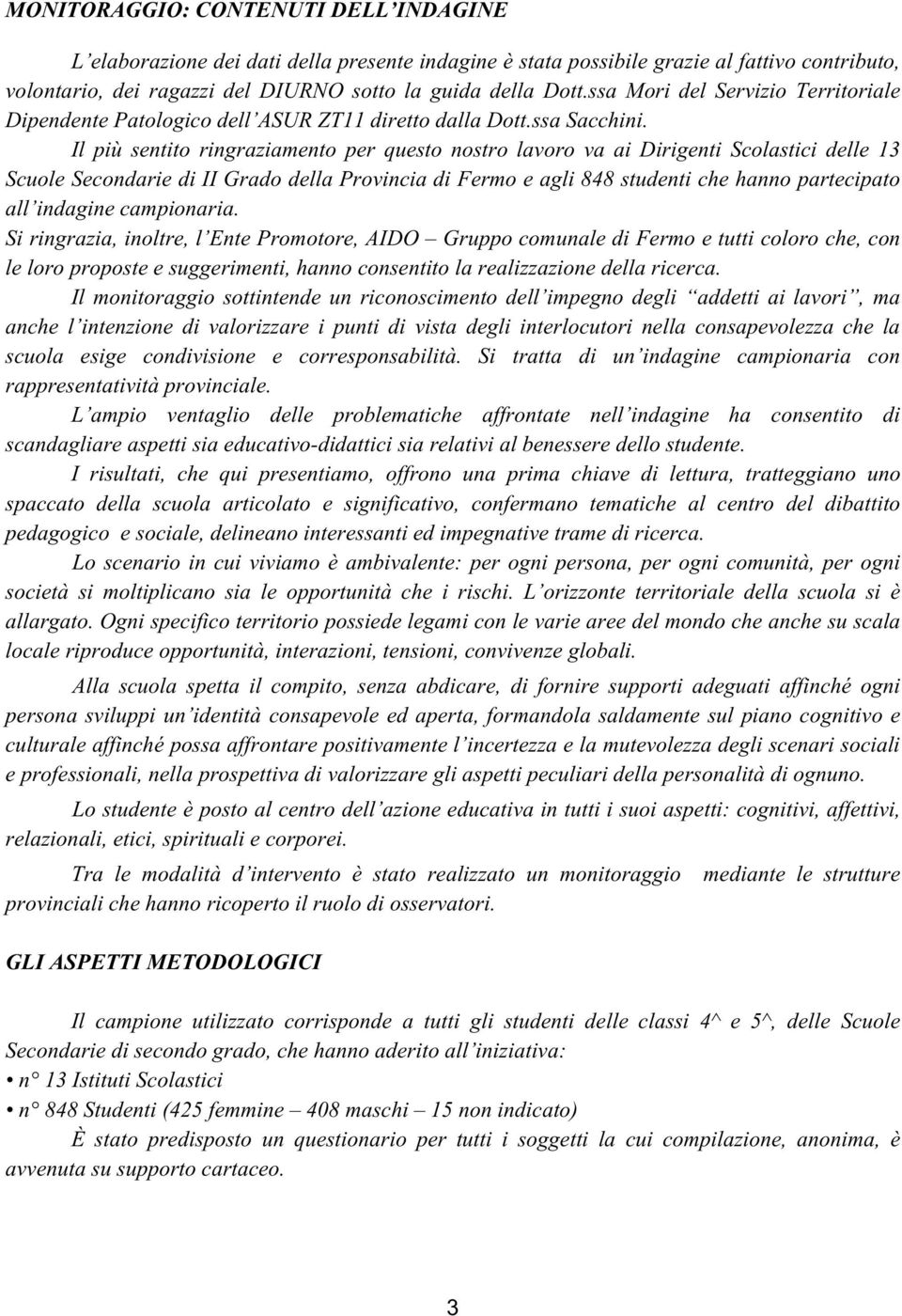 MONITORAGGIO: CONTENUTI DELL'INDAGINE

L'elaborazione dei dati della presente indagine è stata possibile grazie al fattivo contributo, volontario, dei ragazzi del DIURNO sotto la guida della Dott.ssa Mori del Servizio Territoriale Dipendente Patologico dell'ASUR ZT11 diretto dalla Dott.ssa Sacchini.

Il più sentito ringraziamento per questo nostro lavoro va ai Dirigenti Scolastici delle 13 Scuole Secondarie di II Grado della Provincia di Fermo e agli 848 studenti che hanno partecipato all'indagine campionaria.

Si ringrazia, inoltre, l'Ente Promotore, AIDO – Gruppo comunale di Fermo e tutti coloro che, con le loro proposte e suggerimenti, hanno consentito la realizzazione della ricerca.

Il monitoraggio sottintende un riconoscimento dell'impegno degli "addetti ai lavori", ma anche l'intenzione di valorizzare i punti di vista degli interlocutori nella consapevolezza che la scuola esige condivisione e corresponsabilità. Si tratta di un'indagine campionaria con rappresentatività provinciale.

L'ampio ventaglio delle problematiche affrontate nell'indagine ha consentito di scandagliare aspetti sia educativo-didattici sia relativi al benessere dello studente.

I risultati, che qui presentiamo, offrono una prima chiave di lettura, tratteggiano uno spaccato della scuola articolato e significativo, confermano tematiche al centro del dibattito pedagogico e sociale, delineano interessanti ed impegnative trame di ricerca.

Lo scenario in cui viviamo è ambivalente: per ogni persona, per ogni comunità, per ogni società si moltiplicano sia le opportunità che i rischi. L'orizzonte territoriale della scuola si è allargato. Ogni specifico territorio possiede legami con le varie aree del mondo che anche su scala locale riproduce opportunità, interazioni, tensioni, convivenze globali.

Alla scuola spetta il compito, senza abdicare, di fornire supporti adeguati affinché ogni persona sviluppi un'identità consapevole ed aperta, formandola saldamente sul piano cognitivo e culturale affinché possa affrontare positivamente l'incertezza e la mutevolezza degli scenari sociali e professionali, nella prospettiva di valorizzare gli aspetti peculiari della personalità di ognuno.

Lo studente è posto al centro dell'azione educativa in tutti i suoi aspetti: cognitivi, affettivi, relazionali, etici, spirituali e corporei.

Tra le modalità d'intervento è stato realizzato un monitoraggio mediante le strutture provinciali che hanno ricoperto il ruolo di osservatori.

GLI ASPETTI METODOLOGICI

Il campione utilizzato corrisponde a tutti gli studenti delle classi 4^ e 5^, delle Scuole Secondarie di secondo grado, che hanno aderito all'iniziativa:
• n° 13 Istituti Scolastici
• n° 848 Studenti (425 femmine – 408 maschi – 15 non indicato)

È stato predisposto un questionario per tutti i soggetti la cui compilazione, anonima, è avvenuta su supporto cartaceo.

3